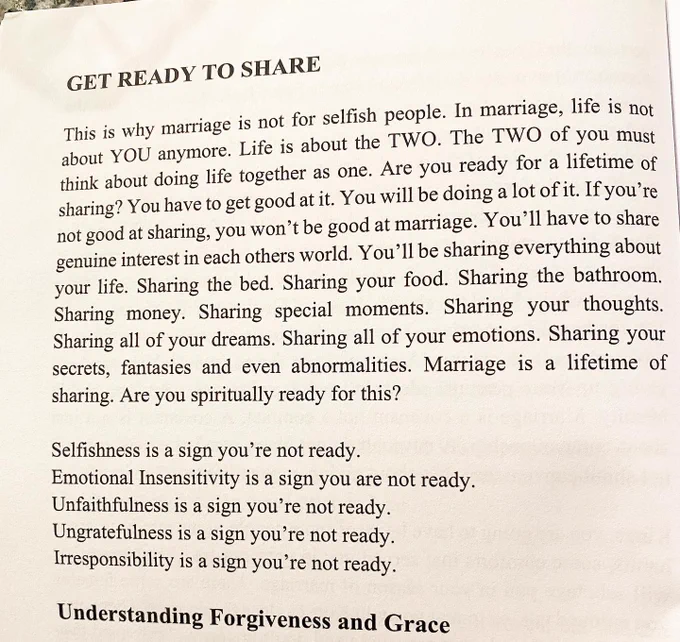 GET READY TO SHARE

This is why marriage is not for selfish people. In marriage, life is not about YOU anymore. Life is about the TWO. The TWO of you must think about doing life together as one. Are you ready for a lifetime of sharing? You have to get good at it. You will be doing a lot of it. If you're not good at sharing, you won't be good at marriage. You'll have to share genuine interest in each others world. You'll be sharing everything about your life. Sharing the bed. Sharing your food. Sharing the bathroom. Sharing money. Sharing special moments. Sharing your thoughts. Sharing all of your dreams. Sharing all of your emotions. Sharing your secrets, fantasies and even abnormalities. Marriage is a lifetime of sharing. Are you spiritually ready for this?

Selfishness is a sign you're not ready.
Emotional Insensitivity is a sign you are not ready.
Unfaithfulness is a sign you're not ready.
Ungratefulness is a sign you're not ready.
Irresponsibility is a sign you're not ready.

Understanding Forgiveness and Grace